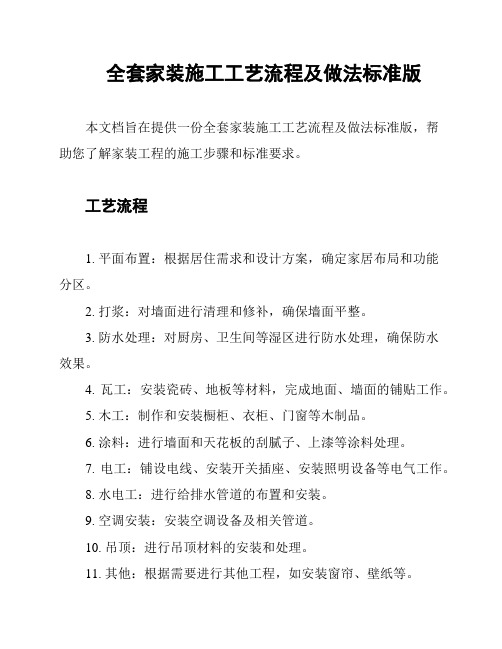 全套家装施工工艺流程及做法标准版

本文档旨在提供一份全套家装施工工艺流程及做法标准版，帮助您了解家装工程的施工步骤和标准要求。

工艺流程

1. 平面布置：根据居住需求和设计方案，确定家居布局和功能分区。

2. 打浆：对墙面进行清理和修补，确保墙面平整。

3. 防水处理：对厨房、卫生间等湿区进行防水处理，确保防水效果。

4. 瓦工：安装瓷砖、地板等材料，完成地面、墙面的铺贴工作。

5. 木工：制作和安装橱柜、衣柜、门窗等木制品。

6. 涂料：进行墙面和天花板的刮腻子、上漆等涂料处理。

7. 电工：铺设电线、安装开关插座、安装照明设备等电气工作。

8. 水电工：进行给排水管道的布置和安装。

9. 空调安装：安装空调设备及相关管道。

10. 吊顶：进行吊顶材料的安装和处理。

11. 其他：根据需要进行其他工程，如安装窗帘、壁纸等。